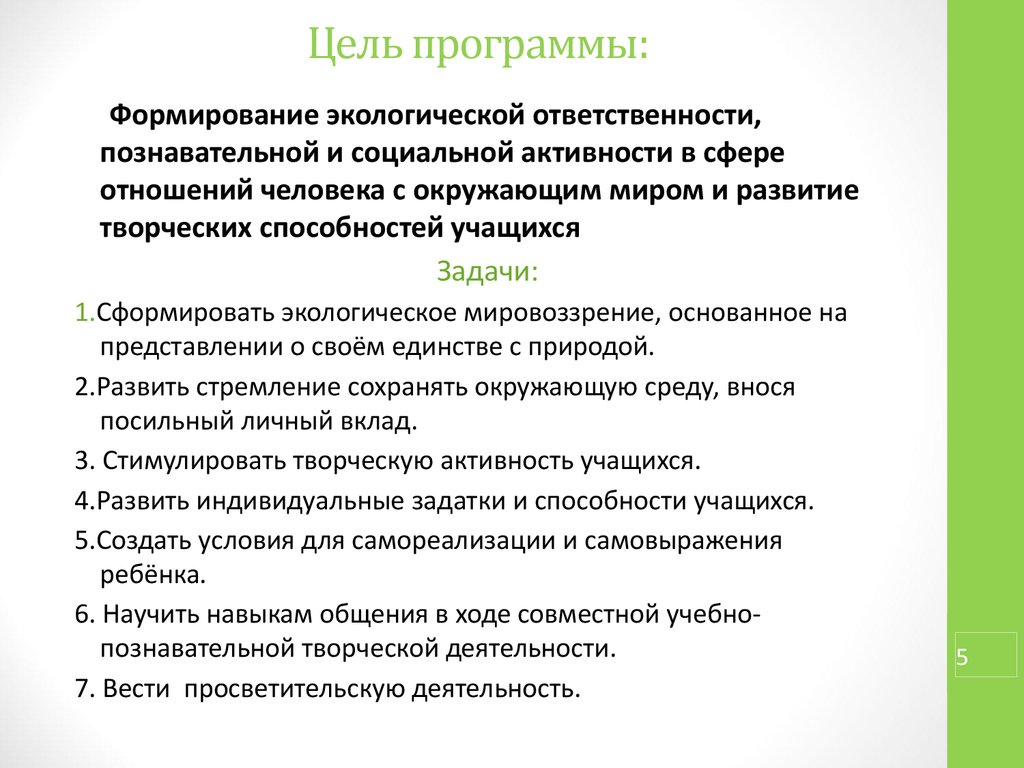 Цель программы:

Формирование экологической ответственности, познавательной и социальной активности в сфере отношений человека с окружающим миром и развитие творческих способностей учащихся

Задачи:

1.Сформировать экологическое мировоззрение, основанное на представлении о своём единстве с природой.

2.Развить стремление сохранять окружающую среду, внося посильный личный вклад.

3. Стимулировать творческую активность учащихся.

4.Развить индивидуальные задатки и способности учащихся.

5.Создать условия для самореализации и самовыражения ребёнка.

6. Научить навыкам общения в ходе совместной учебно-познавательной творческой деятельности.

7. Вести просветительскую деятельность.

5